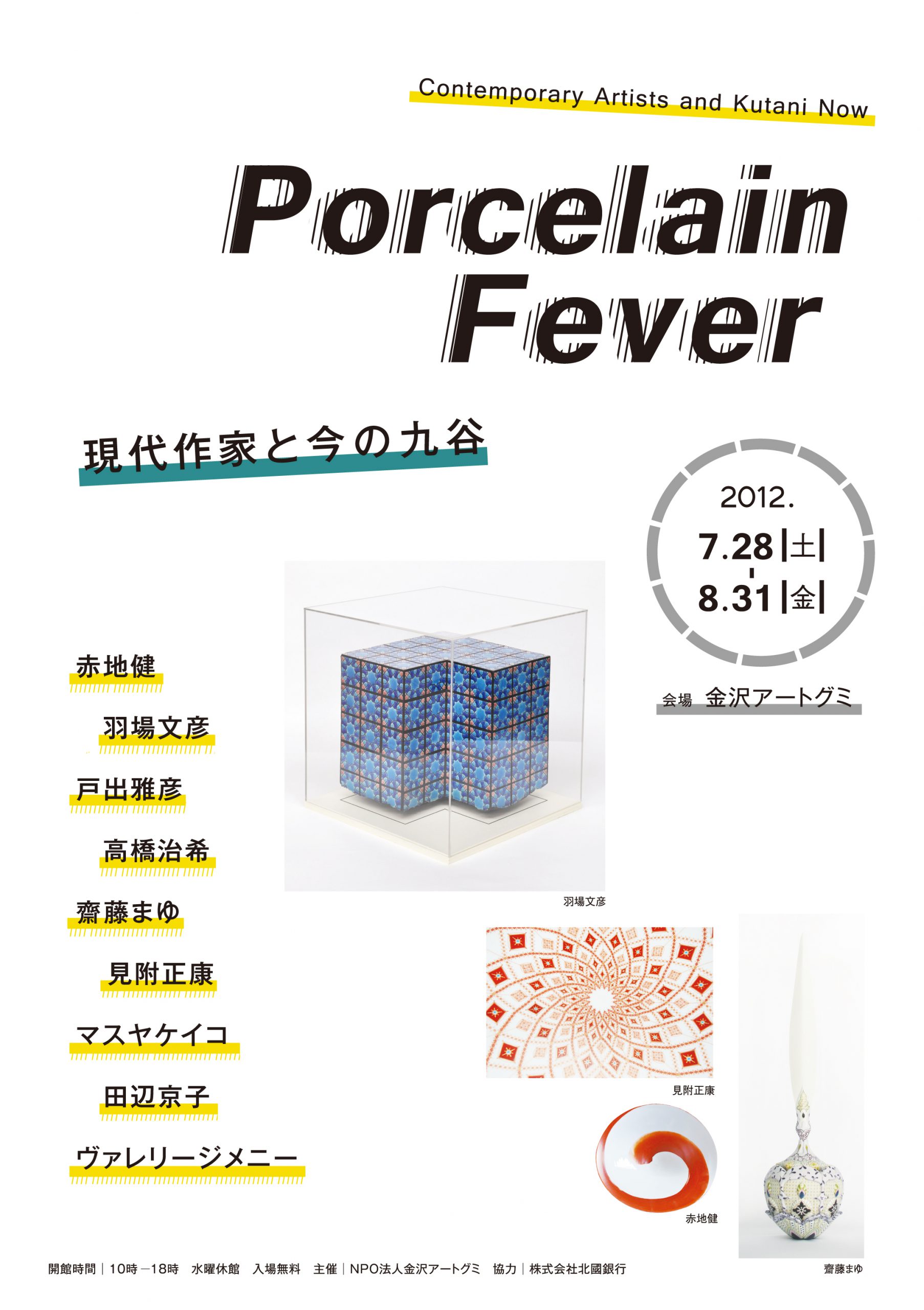 Contemporary Artists and Kutani Now

Porcelain Fever

現代作家と今の九谷

2012.
7.28|土|
-
8.31|金|

会場 金沢アートグミ

赤地健

羽場文彦

戸出雅彦

高橋治希

齋藤まゆ

見附正康

マスヤケイコ

田辺京子

ヴァレリージメニー

羽場文彦

見附正康

赤地健

齋藤まゆ

開館時間|10時－18時 水曜休館 入場無料 主催|NPO法人金沢アートグミ 協力|株式会社北國銀行